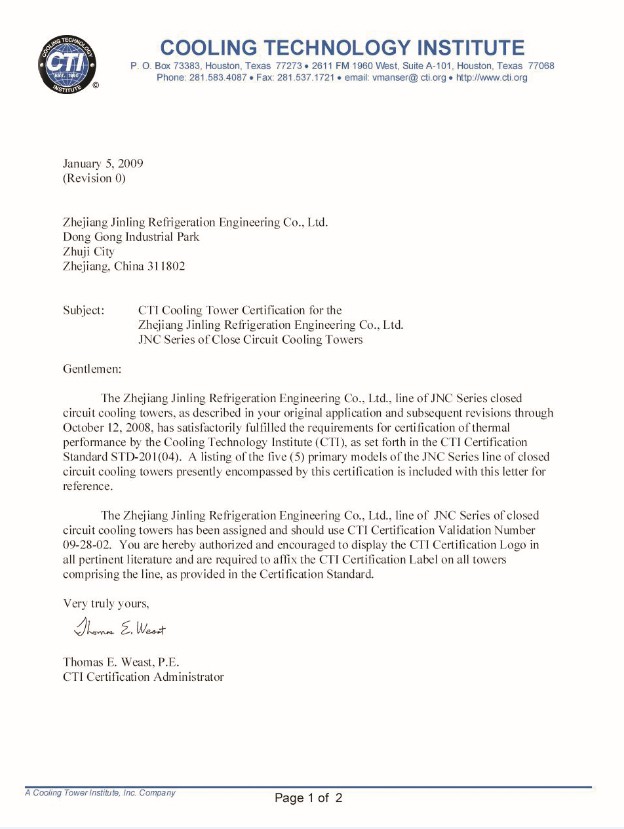 COOLING TECHNOLOGY CTI EST. 1950 INSTITUTE ©

COOLING TECHNOLOGY INSTITUTE
P. O. Box 73383, Houston, Texas 77273 • 2611 FM 1960 West, Suite A-101, Houston, Texas 77068
Phone: 281.583.4087 • Fax: 281.537.1721 • email: vmanser@ cti.org • http://www.cti.org

January 5, 2009
(Revision 0)

Zhejiang Jinling Refrigeration Engineering Co., Ltd.
Dong Gong Industrial Park
Zhuji City
Zhejiang, China 311802

Subject: CTI Cooling Tower Certification for the
Zhejiang Jinling Refrigeration Engineering Co., Ltd.
JNC Series of Close Circuit Cooling Towers

Gentlemen:

The Zhejiang Jinling Refrigeration Engineering Co., Ltd., line of JNC Series closed circuit cooling towers, as described in your original application and subsequent revisions through October 12, 2008, has satisfactorily fulfilled the requirements for certification of thermal performance by the Cooling Technology Institute (CTI), as set forth in the CTI Certification Standard STD-201(04). A listing of the five (5) primary models of the JNC Series line of closed circuit cooling towers presently encompassed by this certification is included with this letter for reference.

The Zhejiang Jinling Refrigeration Engineering Co., Ltd., line of JNC Series of closed circuit cooling towers has been assigned and should use CTI Certification Validation Number 09-28-02. You are hereby authorized and encouraged to display the CTI Certification Logo in all pertinent literature and are required to affix the CTI Certification Label on all towers comprising the line, as provided in the Certification Standard.

Very truly yours,

Thomas E. Weast

Thomas E. Weast, P.E.
CTI Certification Administrator

A Cooling Tower Institute, Inc. Company

Page 1 of 2